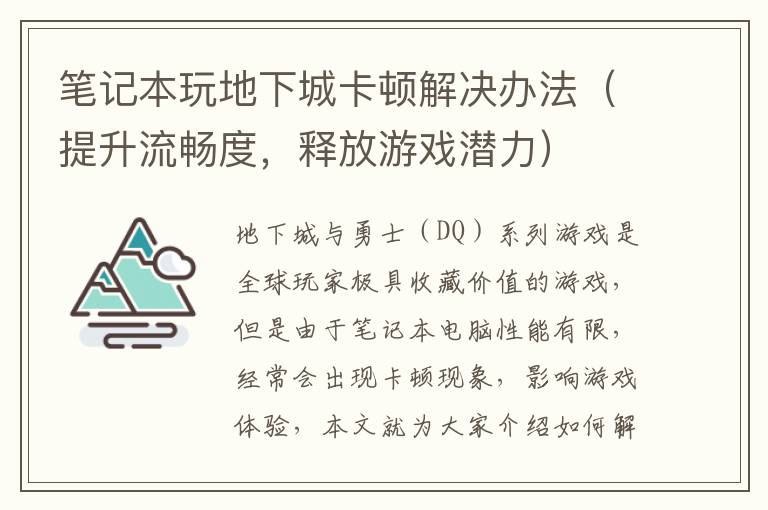 笔记本玩地下城卡顿解决办法（提升流畅度，释放游戏潜力）

地下城与勇士（DQ）系列游戏是全球玩家极具收藏价值的游戏，但是由于笔记本电脑性能有限，经常会出现卡顿现象，影响游戏体验，本文就为大家介绍如何解